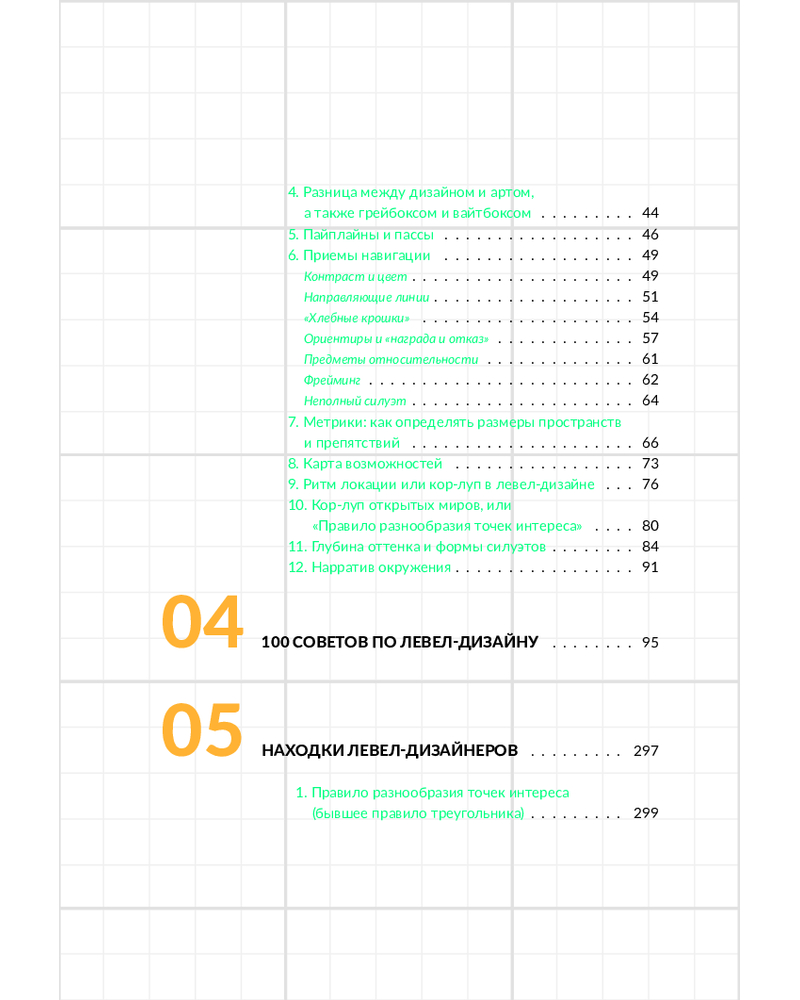 4. Разница между дизайном и артом, а также грейбоксом и вайтбоксом 44
5. Пайплайны и пассы 46
6. Приемы навигации 49
Контраст и цвет 49
Направляющие линии 51
«Хлебные крошки» 54
Ориентиры и «награда и отказ» 57
Предметы относительности 61
Фрейминг 62
Неполный силуэт 64
7. Метрики: как определять размеры пространств и препятствий 66
8. Карта возможностей 73
9. Ритм локации или кор-луп в левел-дизайне 76
10. Кор-луп открытых миров, или «Правило разнообразия точек интереса» 80
11. Глубина оттенка и формы силуэтов 84
12. Нарратив окружения 91

04
100 СОВЕТОВ ПО ЛЕВЕЛ-ДИЗАЙНУ 95

05
НАХОДКИ ЛЕВЕЛ-ДИЗАЙНЕРОВ 297

1. Правило разнообразия точек интереса (бывшее правило треугольника) 299